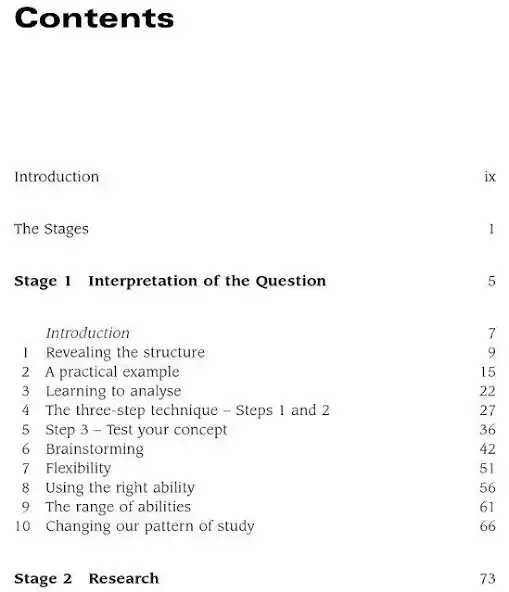 Contents

Introduction ix

The Stages 1

Stage 1 Interpretation of the Question 5

Introduction 7
1 Revealing the structure 9
2 A practical example 15
3 Learning to analyse 22
4 The three-step technique – Steps 1 and 2 27
5 Step 3 – Test your concept 36
6 Brainstorming 42
7 Flexibility 51
8 Using the right ability 56
9 The range of abilities 61
10 Changing our pattern of study 66

Stage 2 Research 73